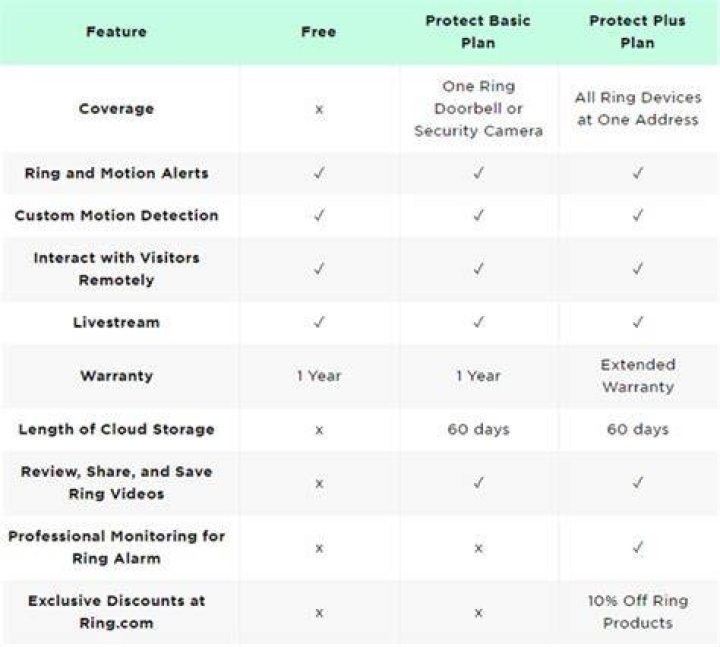 | Feature | Free | Protect Basic Plan | Protect Plus Plan |
|---|---|---|---|
| Coverage | x | One Ring Doorbell or Security Camera | All Ring Devices at One Address |
| Ring and Motion Alerts | ✓ | ✓ | ✓ |
| Custom Motion Detection | ✓ | ✓ | ✓ |
| Interact with Visitors Remotely | ✓ | ✓ | ✓ |
| Livestream | ✓ | ✓ | ✓ |
| Warranty | 1 Year | 1 Year | Extended Warranty |
| Length of Cloud Storage | x | 60 days | 60 days |
| Review, Share, and Save Ring Videos | x | ✓ | ✓ |
| Professional Monitoring for Ring Alarm | x | x | ✓ |
| Exclusive Discounts at Ring.com | x | x | 10% Off Ring Products |